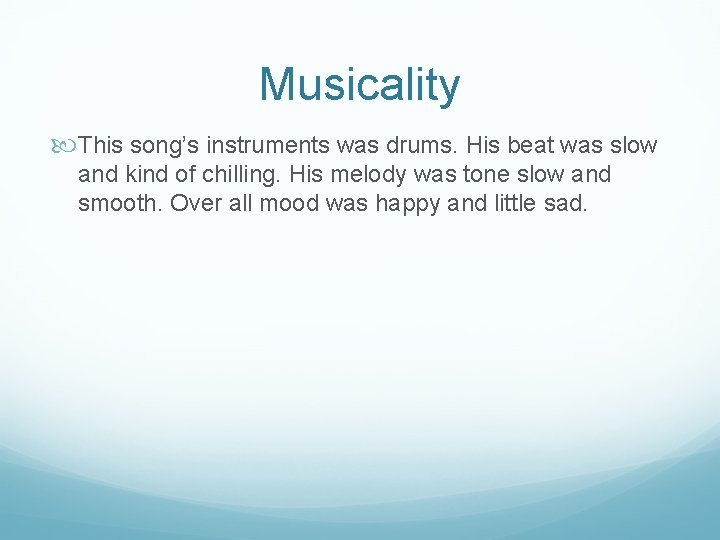 Musicality

This song’s instruments was drums. His beat was slow and kind of chilling. His melody was tone slow and smooth. Over all mood was happy and little sad.